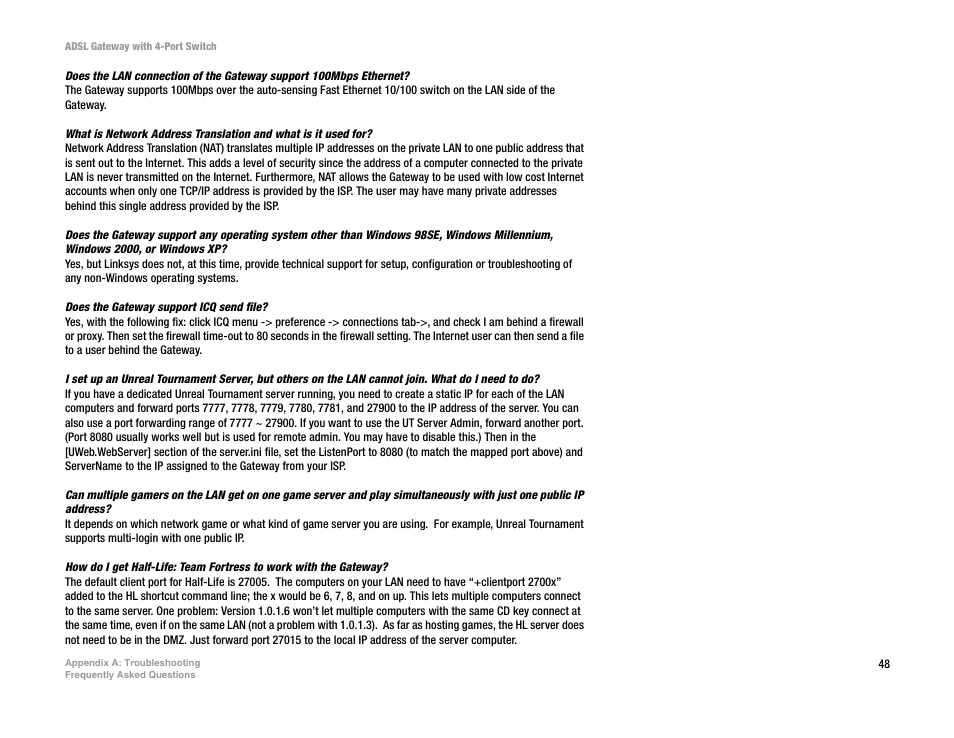 ADSL Gateway with 4-Port Switch

Does the LAN connection of the Gateway support 100Mbps Ethernet?
The Gateway supports 100Mbps over the auto-sensing Fast Ethernet 10/100 switch on the LAN side of the Gateway.

What is Network Address Translation and what is it used for?
Network Address Translation (NAT) translates multiple IP addresses on the private LAN to one public address that is sent out to the Internet. This adds a level of security since the address of a computer connected to the private LAN is never transmitted on the Internet. Furthermore, NAT allows the Gateway to be used with low cost Internet accounts when only one TCP/IP address is provided by the ISP. The user may have many private addresses behind this single address provided by the ISP.

Does the Gateway support any operating system other than Windows 98SE, Windows Millennium, Windows 2000, or Windows XP?
Yes, but Linksys does not, at this time, provide technical support for setup, configuration or troubleshooting of any non-Windows operating systems.

Does the Gateway support ICQ send file?
Yes, with the following fix: click ICQ menu -> preference -> connections tab->, and check I am behind a firewall or proxy. Then set the firewall time-out to 80 seconds in the firewall setting. The Internet user can then send a file to a user behind the Gateway.

I set up an Unreal Tournament Server, but others on the LAN cannot join. What do I need to do?
If you have a dedicated Unreal Tournament server running, you need to create a static IP for each of the LAN computers and forward ports 7777, 7778, 7779, 7780, 7781, and 27900 to the IP address of the server. You can also use a port forwarding range of 7777 ~ 27900. If you want to use the UT Server Admin, forward another port. (Port 8080 usually works well but is used for remote admin. You may have to disable this.) Then in the [UWeb.WebServer] section of the server.ini file, set the ListenPort to 8080 (to match the mapped port above) and ServerName to the IP assigned to the Gateway from your ISP.

Can multiple gamers on the LAN get on one game server and play simultaneously with just one public IP address?
It depends on which network game or what kind of game server you are using. For example, Unreal Tournament supports multi-login with one public IP.

How do I get Half-Life: Team Fortress to work with the Gateway?
The default client port for Half-Life is 27005. The computers on your LAN need to have "+clientport 2700x" added to the HL shortcut command line; the x would be 6, 7, 8, and on up. This lets multiple computers connect to the same server. One problem: Version 1.0.1.6 won't let multiple computers with the same CD key connect at the same time, even if on the same LAN (not a problem with 1.0.1.3). As far as hosting games, the HL server does not need to be in the DMZ. Just forward port 27015 to the local IP address of the server computer.

Appendix A: Troubleshooting
Frequently Asked Questions

48